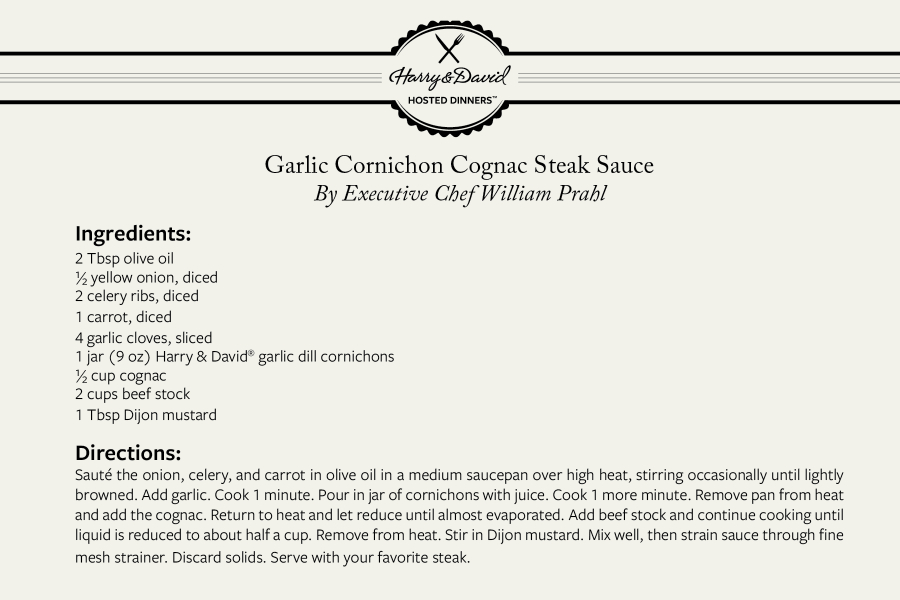 Harry&David
HOSTED DINNERS™

Garlic Cornichon Cognac Steak Sauce
By Executive Chef William Prahl

Ingredients:
2 Tbsp olive oil
½ yellow onion, diced
2 celery ribs, diced
1 carrot, diced
4 garlic cloves, sliced
1 jar (9 oz) Harry & David® garlic dill cornichons
½ cup cognac
2 cups beef stock
1 Tbsp Dijon mustard

Directions:
Sauté the onion, celery, and carrot in olive oil in a medium saucepan over high heat, stirring occasionally until lightly browned. Add garlic. Cook 1 minute. Pour in jar of cornichons with juice. Cook 1 more minute. Remove pan from heat and add the cognac. Return to heat and let reduce until almost evaporated. Add beef stock and continue cooking until liquid is reduced to about half a cup. Remove from heat. Stir in Dijon mustard. Mix well, then strain sauce through fine mesh strainer. Discard solids. Serve with your favorite steak.